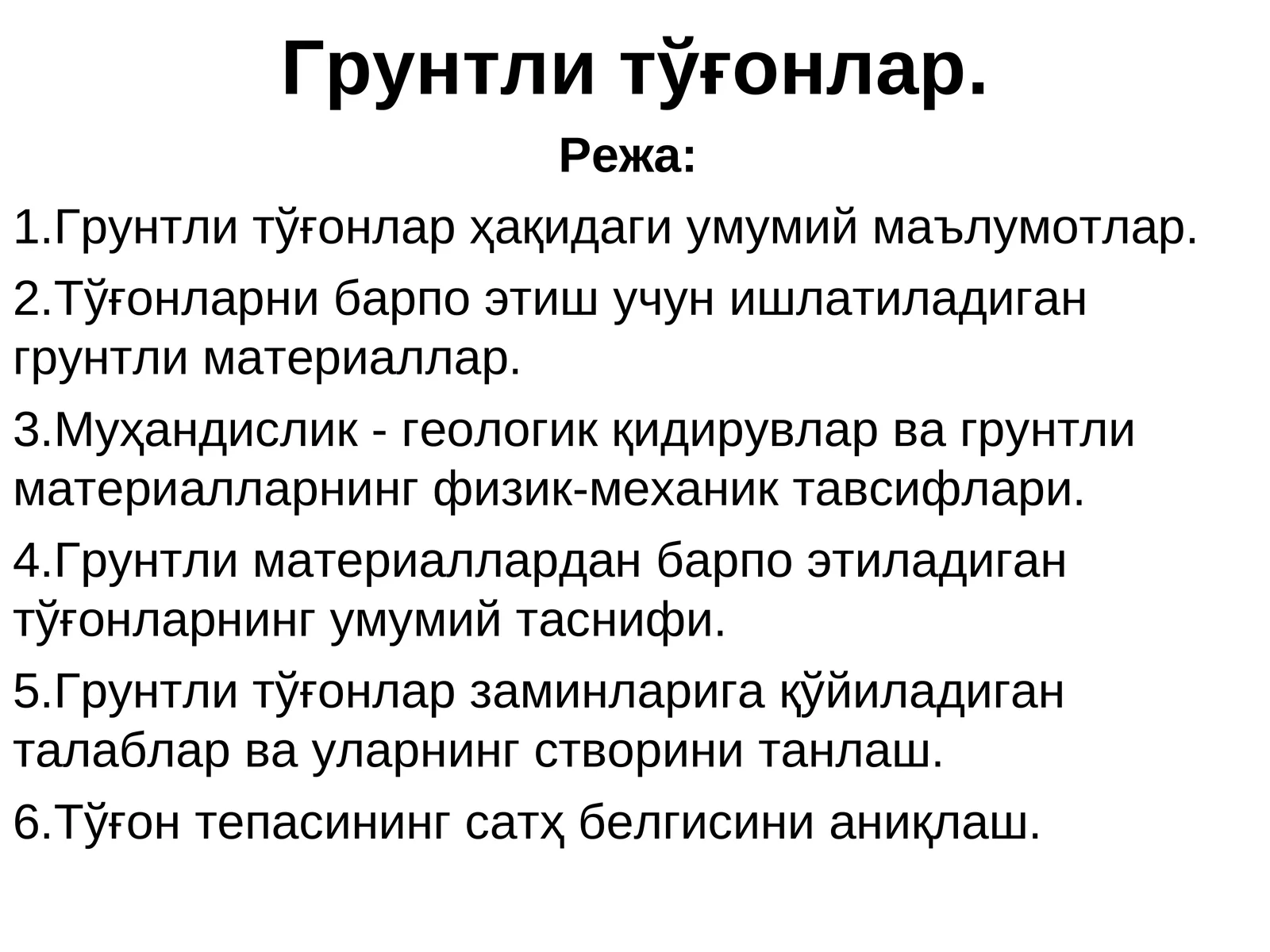 Грунтли тўғонлар.

Режа:

1.Грунтли тўғонлар ҳақидаги умумий маълумотлар.

2.Тўғонларни барпо этиш учун ишлатиладиган грунтли материаллар.

3.Муҳандислик - геологик қидирувлар ва грунтли материалларнинг физик-механик тавсифлари.

4.Грунтли материаллардан барпо этиладиган тўғонларнинг умумий таснифи.

5.Грунтли тўғонлар заминларига қўйиладиган талаблар ва уларнинг створини танлаш.

6.Тўғон тепасининг сатҳ белгисини аниқлаш.